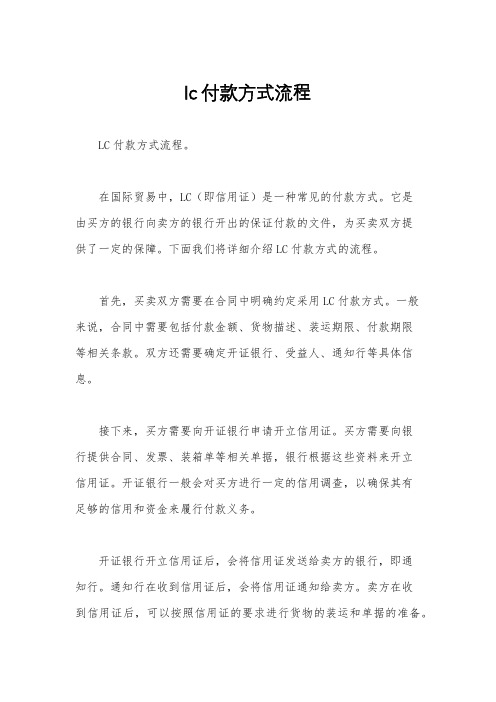 lc付款方式流程

LC付款方式流程。

在国际贸易中，LC（即信用证）是一种常见的付款方式。它是由买方的银行向卖方的银行开出的保证付款的文件，为买卖双方提供了一定的保障。下面我们将详细介绍LC付款方式的流程。

首先，买卖双方需要在合同中明确约定采用LC付款方式。一般来说，合同中需要包括付款金额、货物描述、装运期限、付款期限等相关条款。双方还需要确定开证银行、受益人、通知行等具体信息。

接下来，买方需要向开证银行申请开立信用证。买方需要向银行提供合同、发票、装箱单等相关单据，银行根据这些资料来开立信用证。开证银行一般会对买方进行一定的信用调查，以确保其有足够的信用和资金来履行付款义务。

开证银行开立信用证后，会将信用证发送给卖方的银行，即通知行。通知行在收到信用证后，会将信用证通知给卖方。卖方在收到信用证后，可以按照信用证的要求进行货物的装运和单据的准备。